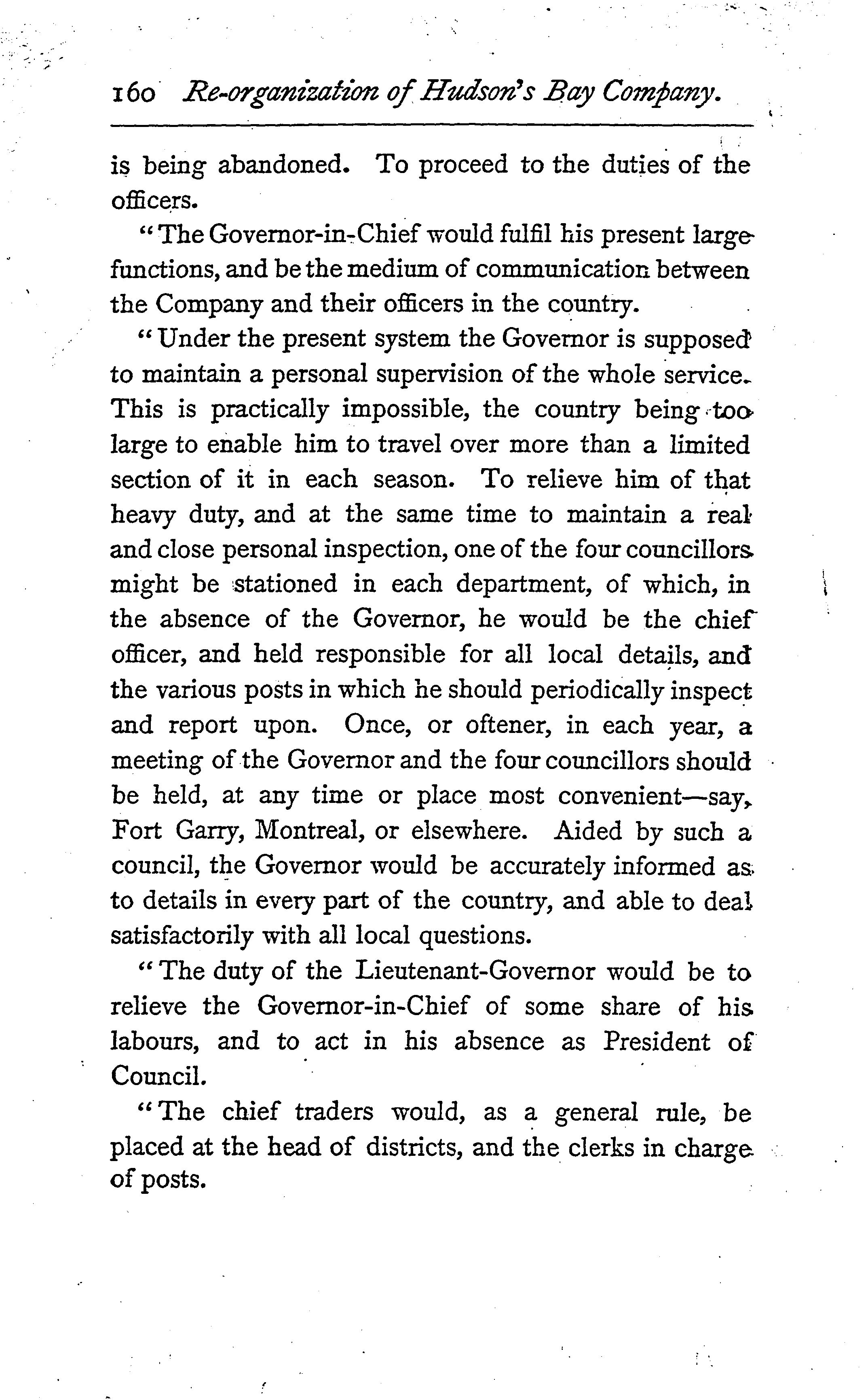 160 Re-organization of Hudson's Bay Company.

is being abandoned. To proceed to the duties of the officers.

"The Governor-in-Chief would fulfil his present large functions, and be the medium of communication between the Company and their officers in the country.

"Under the present system the Governor is supposed to maintain a personal supervision of the whole service. This is practically impossible, the country being too large to enable him to travel over more than a limited section of it in each season. To relieve him of that heavy duty, and at the same time to maintain a real and close personal inspection, one of the four councillors might be stationed in each department, of which, in the absence of the Governor, he would be the chief officer, and held responsible for all local details, and the various posts in which he should periodically inspect and report upon. Once, or oftener, in each year, a meeting of the Governor and the four councillors should be held, at any time or place most convenient—say, Fort Garry, Montreal, or elsewhere. Aided by such a council, the Governor would be accurately informed as to details in every part of the country, and able to deal satisfactorily with all local questions.

"The duty of the Lieutenant-Governor would be to relieve the Governor-in-Chief of some share of his labours, and to act in his absence as President of Council.

"The chief traders would, as a general rule, be placed at the head of districts, and the clerks in charge of posts.